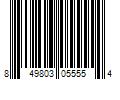 8 49803 05555 4